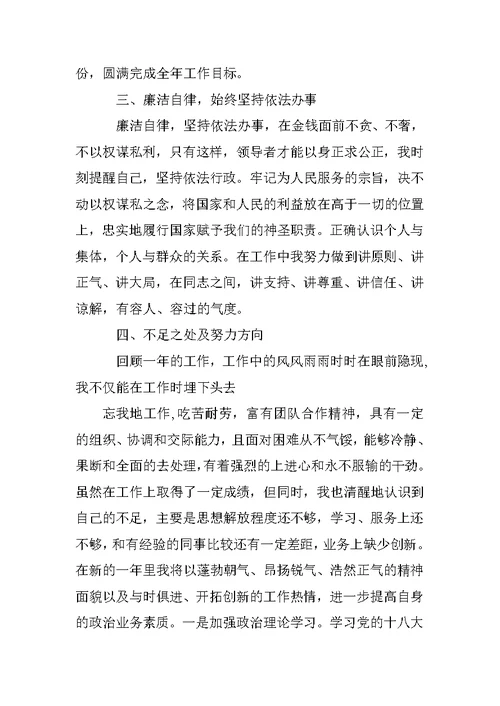 份，圆满完成全年工作目标。

三、廉洁自律，始终坚持依法办事

廉洁自律，坚持依法办事，在金钱面前不贪、不奢，不以权谋私利，只有这样，领导者才能以身正求公正，我时刻提醒自己，坚持依法行政。牢记为人民服务的宗旨，决不动以权谋私之念，将国家和人民的利益放在高于一切的位置上，忠实地履行国家赋予我们的神圣职责。正确认识个人与集体，个人与群众的关系。在工作中我努力做到讲原则、讲正气、讲大局，在同志之间，讲支持、讲尊重、讲信任、讲谅解，有容人、容过的气度。

四、不足之处及努力方向

回顾一年的工作，工作中的风风雨雨时时在眼前隐现，我不仅能在工作时埋下头去

忘我地工作,吃苦耐劳，富有团队合作精神，具有一定的组织、协调和交际能力，且面对困难从不气馁，能够冷静、果断和全面的去处理，有着强烈的上进心和永不服输的干劲。虽然在工作上取得了一定成绩，但同时，我也清醒地认识到自己的不足，主要是思想解放程度还不够，学习、服务上还不够，和有经验的同事比较还有一定差距，业务上缺少创新。在新的一年里我将以蓬勃朝气、昂扬锐气、浩然正气的精神面貌以及与时俱进、开拓创新的工作热情，进一步提高自身的政治业务素质。一是加强政治理论学习。学习党的十八大